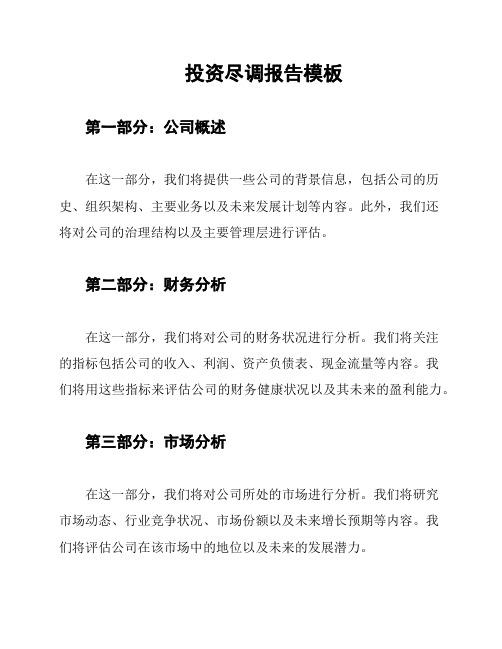 投资尽调报告模板

第一部分：公司概述

在这一部分，我们将提供一些公司的背景信息，包括公司的历史、组织架构、主要业务以及未来发展计划等内容。此外，我们还将对公司的治理结构以及主要管理层进行评估。

第二部分：财务分析

在这一部分，我们将对公司的财务状况进行分析。我们将关注的指标包括公司的收入、利润、资产负债表、现金流量等内容。我们将用这些指标来评估公司的财务健康状况以及其未来的盈利能力。

第三部分：市场分析

在这一部分，我们将对公司所处的市场进行分析。我们将研究市场动态、行业竞争状况、市场份额以及未来增长预期等内容。我们将评估公司在该市场中的地位以及未来的发展潜力。